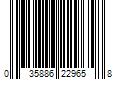 0 35886 22965 8